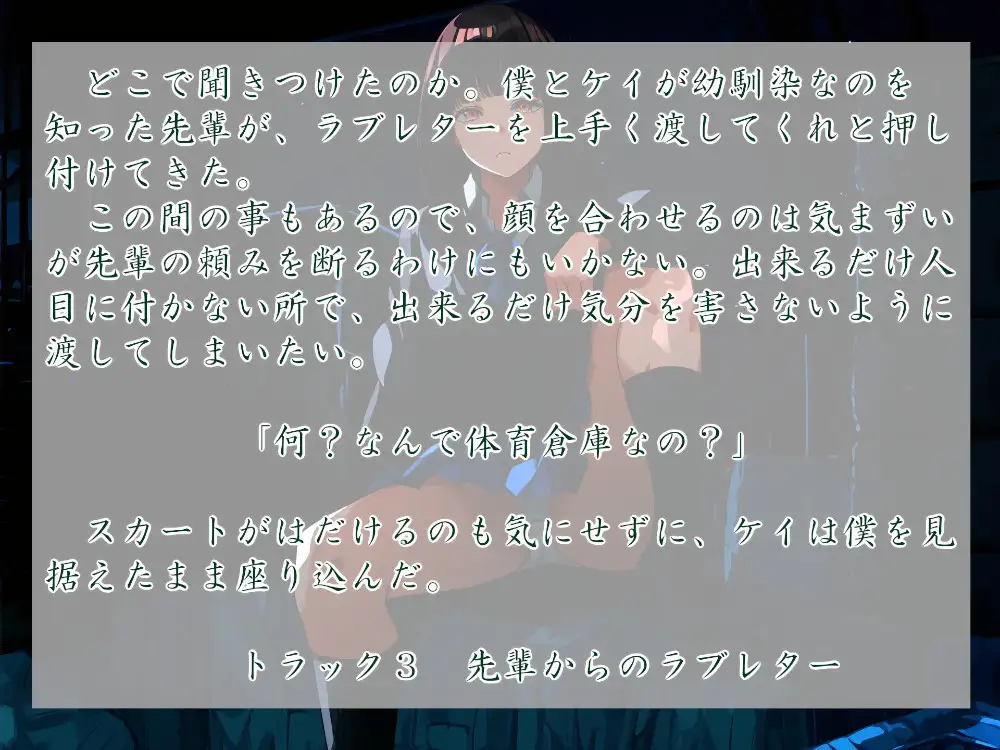 どこで聞きつけたのか。僕とケイが幼馴染なのを知った先輩が、ラブレターを上手く渡してくれと押し付けてきた。
この間の事もあるので、顔を合わせるのは気まずいが先輩の頼みを断るわけにもいかない。出来るだけ人目に付かない所で、出来るだけ気分を害さないように渡してしまいたい。

「何？なんで体育倉庫なの？」

スカートがはだけるのも気にせずに、ケイは僕を見据えたまま座り込んだ。

トラック３　先輩からのラブレター